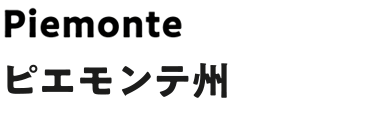 Piemonte
ピエモンテ州